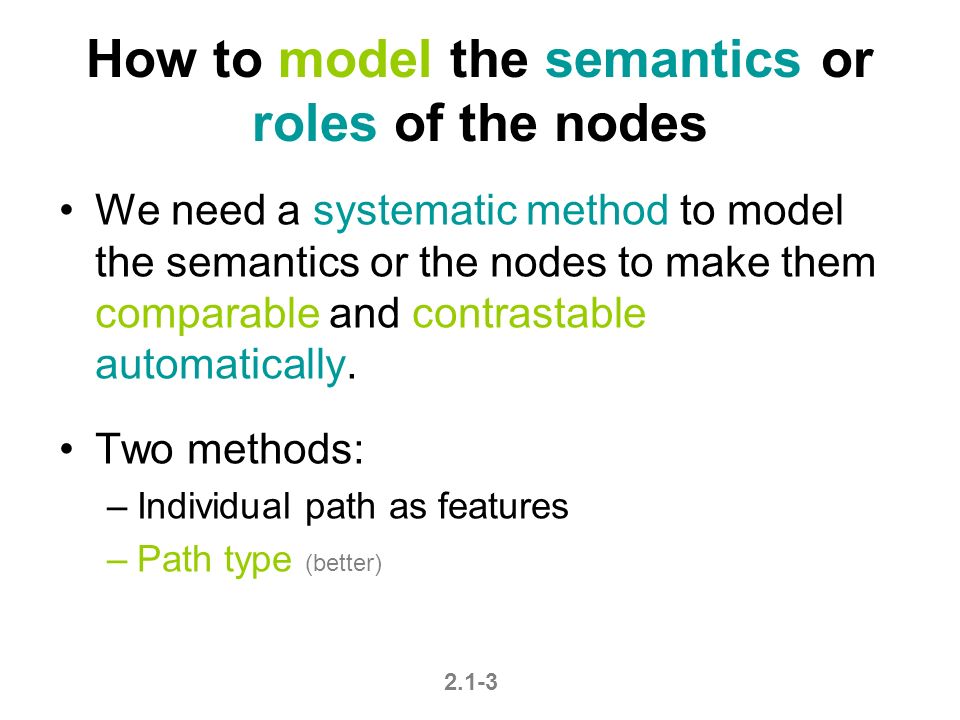 How to model the semantics or roles of the nodes

• We need a systematic method to model the semantics or the nodes to make them comparable and contrastable automatically.

• Two methods:
– Individual path as features
– Path type (better)

2.1-3